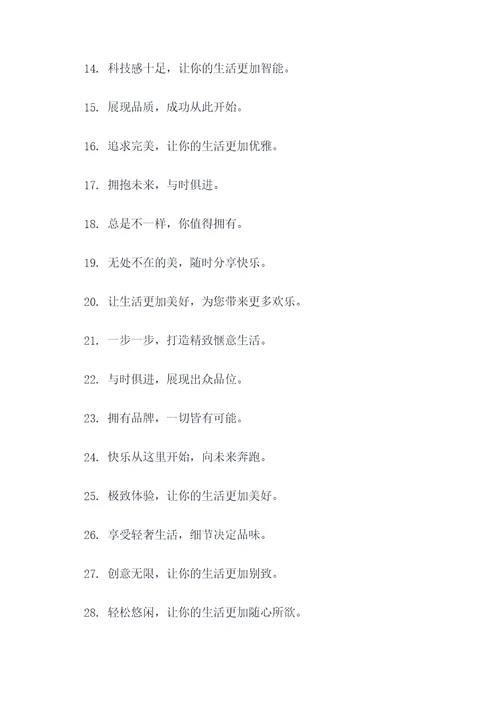 14. 科技感十足，让你的生活更加智能。

15. 展现品质，成功从此开始。

16. 追求完美，让你的生活更加优雅。

17. 拥抱未来，与时俱进。

18. 总是不一样，你值得拥有。

19. 无处不在的美，随时分享快乐。

20. 让生活更加美好，为您带来更多欢乐。

21. 一步一步，打造精致惬意生活。

22. 与时俱进，展现出众品位。

23. 拥有品牌，一切皆有可能。

24. 快乐从这里开始，向未来奔跑。

25. 极致体验，让你的生活更加美好。

26. 享受轻奢生活，细节决定品味。

27. 创意无限，让你的生活更加别致。

28. 轻松悠闲，让你的生活更加随心所欲。